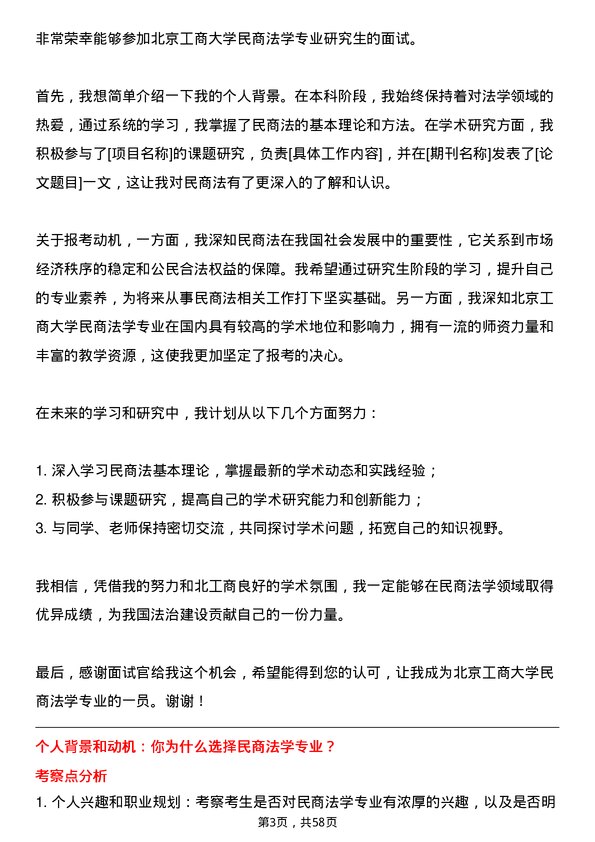 非常荣幸能够参加北京工商大学民商法学专业研究生的面试。

首先，我想简单介绍一下我的个人背景。在本科阶段，我始终保持着对法学领域的热爱，通过系统的学习，我掌握了民商法的基本理论和方法。在学术研究方面，我积极参与了[项目名称]的课题研究，负责[具体工作内容]，并在[期刊名称]发表了[论文题目]一文，这让我对民商法有了更深入的了解和认识。

关于报考动机，一方面，我深知民商法在我国社会发展中的重要性，它关系到市场经济秩序的稳定和公民合法权益的保障。我希望通过研究生阶段的学习，提升自己的专业素养，为将来从事民商法相关工作打下坚实基础。另一方面，我深知北京工商大学民商法学专业在国内具有较高的学术地位和影响力，拥有一流的师资力量和丰富的教学资源，这使我更加坚定了报考的决心。

在未来的学习和研究中，我计划从以下几个方面努力：

1. 深入学习民商法基本理论，掌握最新的学术动态和实践经验；
2. 积极参与课题研究，提高自己的学术研究能力和创新能力；
3. 与同学、老师保持密切交流，共同探讨学术问题，拓宽自己的知识视野。

我相信，凭借我的努力和北工商良好的学术氛围，我一定能够在民商法学领域取得优异成绩，为我国法治建设贡献自己的一份力量。

最后，感谢面试官给我这个机会，希望能得到您的认可，让我成为北京工商大学民商法学专业的一员。谢谢！

个人背景和动机：你为什么选择民商法学专业？

考察点分析

1. 个人兴趣和职业规划：考察考生是否对民商法学专业有浓厚的兴趣，以及是否明

第3页，共58页